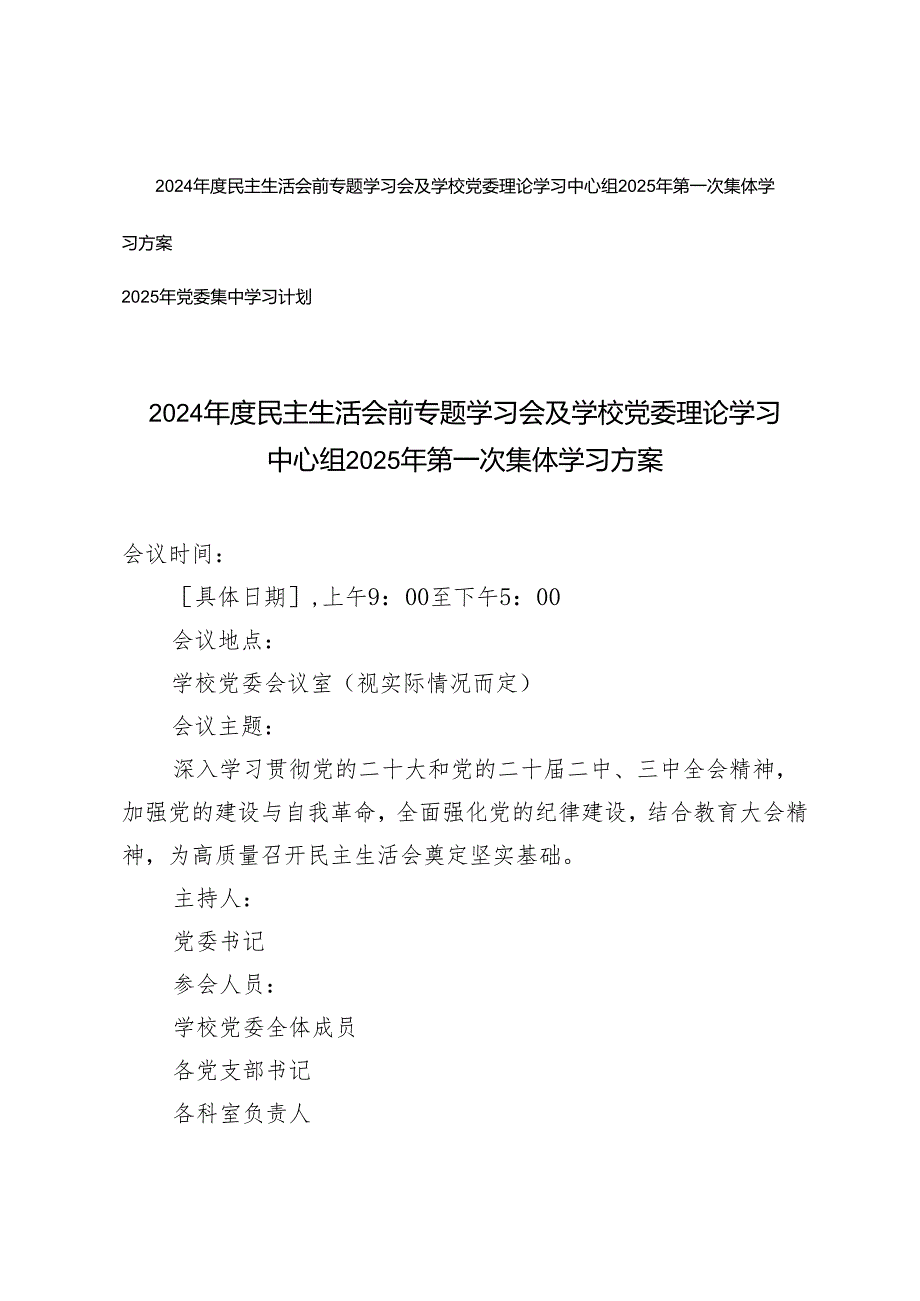 2024年度民主生活会前专题学习会及学校党委理论学习中心组2025年第一次集体学习方案

2025年党委集中学习计划

2024年度民主生活会前专题学习会及学校党委理论学习中心组2025年第一次集体学习方案

会议时间：

［具体日期］，上午9：00至下午5：00

会议地点：

学校党委会议室（视实际情况而定）

会议主题：

深入学习贯彻党的二十大和党的二十届二中、三中全会精神，加强党的建设与自我革命，全面强化党的纪律建设，结合教育大会精神，为高质量召开民主生活会奠定坚实基础。

主持人：

党委书记

参会人员：

学校党委全体成员

各党支部书记

各科室负责人